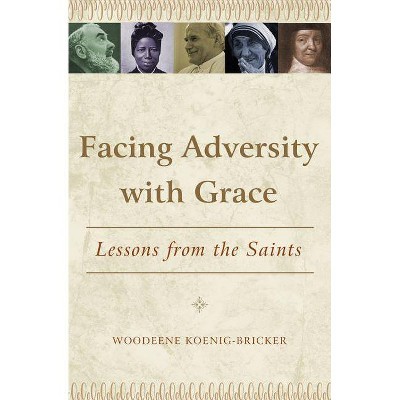 Facing Adversity with Grace

Lessons from the Saints

WOODEENE KOENIG-BRICKER